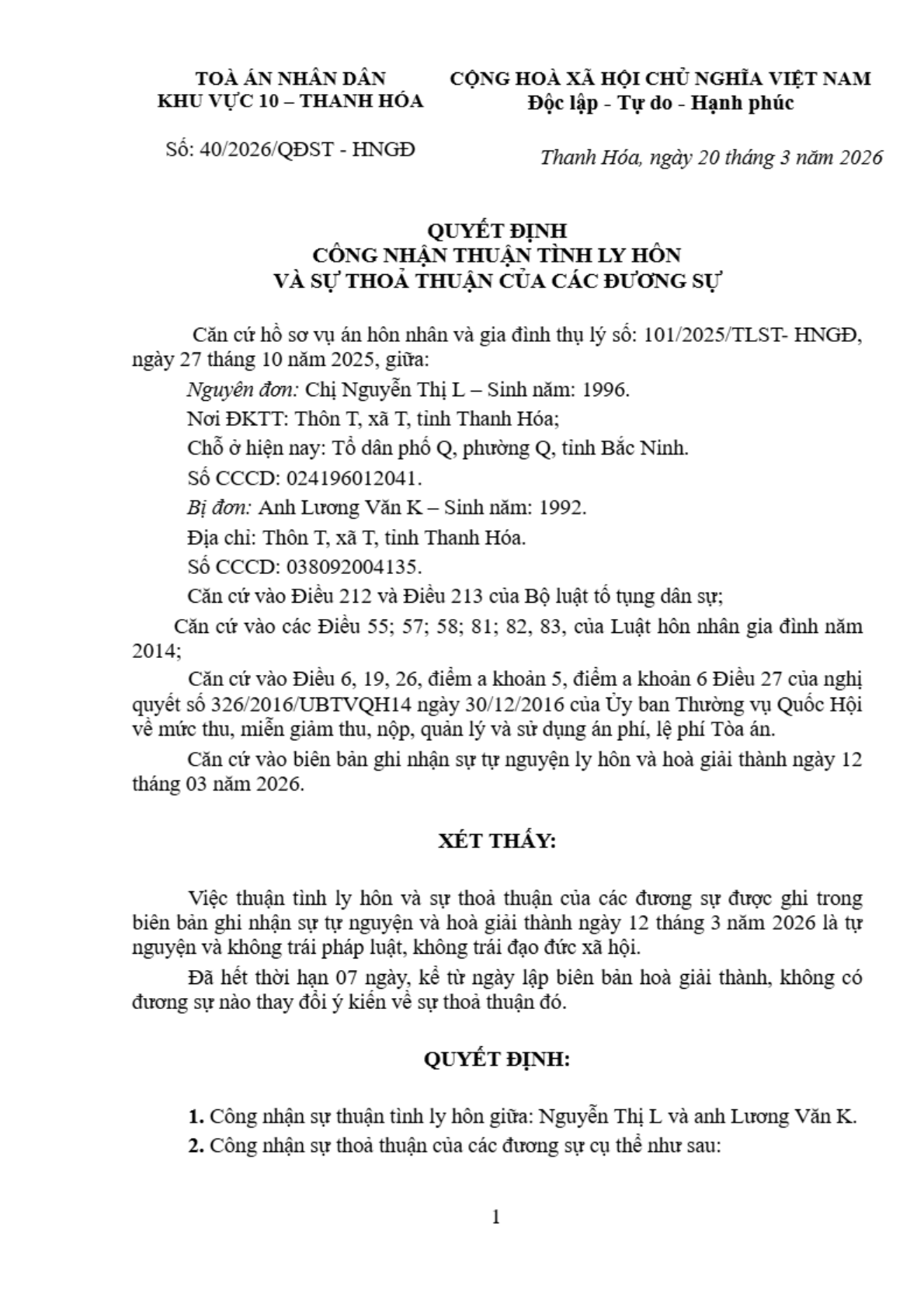 TOÀ ÁN NHÂN DÂN
KHU VỰC 10 – THANH HÓA

Số: 40/2026/QĐST - HNGĐ

CỘNG HOÀ XÃ HỘI CHỦ NGHĨA VIỆT NAM
Độc lập - Tự do - Hạnh phúc

Thanh Hóa, ngày 20 tháng 3 năm 2026

QUYẾT ĐỊNH
CÔNG NHẬN THUẬN TÌNH LY HÔN
VÀ SỰ THOẢ THUẬN CỦA CÁC ĐƯƠNG SỰ

Căn cứ hồ sơ vụ án hôn nhân và gia đình thụ lý số: 101/2025/TLST- HNGĐ, ngày 27 tháng 10 năm 2025, giữa:

Nguyên đơn: Chị Nguyễn Thị L – Sinh năm: 1996.

Nơi ĐKTT: Thôn T, xã T, tỉnh Thanh Hóa;

Chỗ ở hiện nay: Tổ dân phố Q, phường Q, tỉnh Bắc Ninh.

Số CCCD: 024196012041.

Bị đơn: Anh Lương Văn K – Sinh năm: 1992.

Địa chỉ: Thôn T, xã T, tỉnh Thanh Hóa.

Số CCCD: 038092004135.

Căn cứ vào Điều 212 và Điều 213 của Bộ luật tố tụng dân sự;

Căn cứ vào các Điều 55; 57; 58; 81; 82, 83, của Luật hôn nhân gia đình năm 2014;

Căn cứ vào Điều 6, 19, 26, điểm a khoản 5, điểm a khoản 6 Điều 27 của nghị quyết số 326/2016/UBTVQH14 ngày 30/12/2016 của Ủy ban Thường vụ Quốc Hội về mức thu, miễn giảm thu, nộp, quản lý và sử dụng án phí, lệ phí Tòa án.

Căn cứ vào biên bản ghi nhận sự tự nguyện ly hôn và hoà giải thành ngày 12 tháng 03 năm 2026.

XÉT THẤY:

Việc thuận tình ly hôn và sự thoả thuận của các đương sự được ghi trong biên bản ghi nhận sự tự nguyện và hoà giải thành ngày 12 tháng 3 năm 2026 là tự nguyện và không trái pháp luật, không trái đạo đức xã hội.

Đã hết thời hạn 07 ngày, kể từ ngày lập biên bản hoà giải thành, không có đương sự nào thay đổi ý kiến về sự thoả thuận đó.

QUYẾT ĐỊNH:

1. Công nhận sự thuận tình ly hôn giữa: Nguyễn Thị L và anh Lương Văn K.

2. Công nhận sự thoả thuận của các đương sự cụ thể như sau:

1